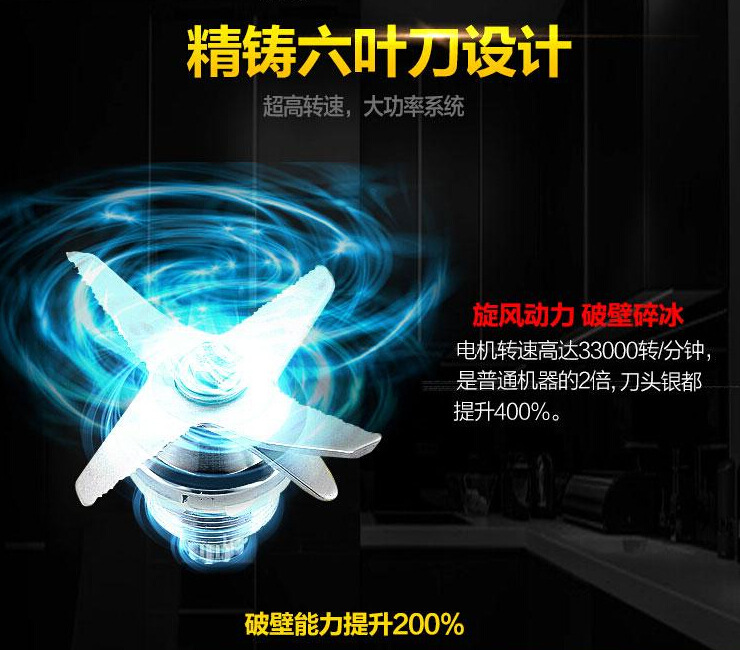 精铸六叶刀设计

超高转速，大功率系统

旋风动力 破壁碎冰

电机转速高达33000转/分钟，是普通机器的2倍，刀头银都提升400%。

破壁能力提升200%